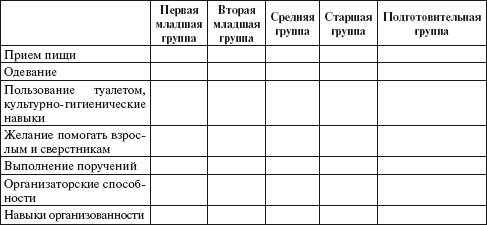 |  | Первая младшая группа | Вторая младшая группа | Средняя группа | Старшая группа | Подготовительная группа |
|---|---|---|---|---|---|
| Прием пищи |  |  |  |  |  |
| Одевание |  |  |  |  |  |
| Пользование туалетом, культурно-гигиенические навыки |  |  |  |  |  |
| Желание помогать взрослым и сверстникам |  |  |  |  |  |
| Выполнение поручений |  |  |  |  |  |
| Организаторские способности |  |  |  |  |  |
| Навыки организованности |  |  |  |  |  |